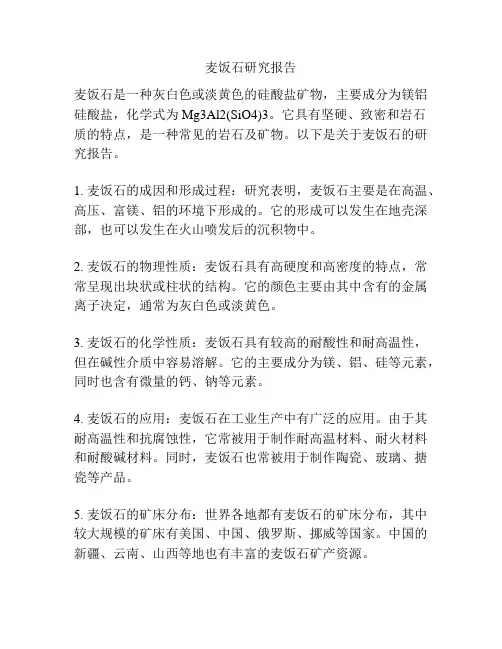 麦饭石研究报告

麦饭石是一种灰白色或淡黄色的硅酸盐矿物，主要成分为镁铝硅酸盐，化学式为Mg3Al2(SiO4)3。它具有坚硬、致密和岩石质的特点，是一种常见的岩石及矿物。以下是关于麦饭石的研究报告。

1. 麦饭石的成因和形成过程：研究表明，麦饭石主要是在高温、高压、富镁、铝的环境下形成的。它的形成可以发生在地壳深部，也可以发生在火山喷发后的沉积物中。

2. 麦饭石的物理性质：麦饭石具有高硬度和高密度的特点，常常呈现出块状或柱状的结构。它的颜色主要由其中含有的金属离子决定，通常为灰白色或淡黄色。

3. 麦饭石的化学性质：麦饭石具有较高的耐酸性和耐高温性，但在碱性介质中容易溶解。它的主要成分为镁、铝、硅等元素，同时也含有微量的钙、钠等元素。

4. 麦饭石的应用：麦饭石在工业生产中有广泛的应用。由于其耐高温性和抗腐蚀性，它常被用于制作耐高温材料、耐火材料和耐酸碱材料。同时，麦饭石也常被用于制作陶瓷、玻璃、搪瓷等产品。

5. 麦饭石的矿床分布：世界各地都有麦饭石的矿床分布，其中较大规模的矿床有美国、中国、俄罗斯、挪威等国家。中国的新疆、云南、山西等地也有丰富的麦饭石矿产资源。